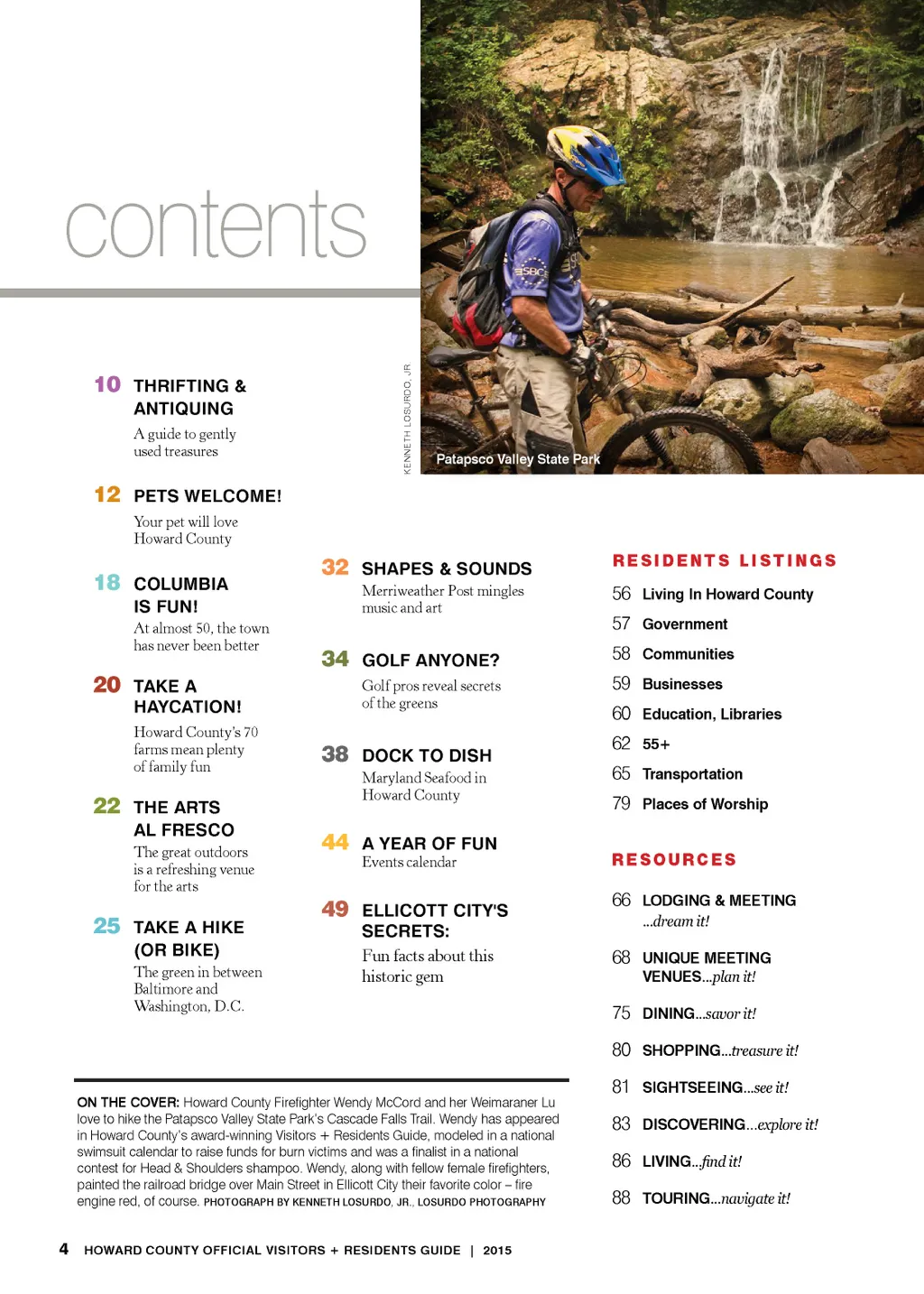 contents

KENNETH LOSURDO, JR

Patapsco Valley State Park

10 THRIFTING & ANTIQUING
A guide to gently used treasures

12 PETS WELCOME!
Your pet will love Howard County

18 COLUMBIA IS FUN!
At almost 50, the town has never been better

20 TAKE A HAYCATION!
Howard County's 70 farms mean plenty of family fun

22 THE ARTS AL FRESCO
The great outdoors is a refreshing venue for the arts

25 TAKE A HIKE (OR BIKE)
The green in between Baltimore and Washington, D.C.

32 SHAPES & SOUNDS
Merriweather Post mingles music and art

34 GOLF ANYONE?
Golf pros reveal secrets of the greens

38 DOCK TO DISH
Maryland Seafood in Howard County

44 A YEAR OF FUN
Events calendar

49 ELLICOTT CITY'S SECRETS:
Fun facts about this historic gem

RESIDENTS LISTINGS
56 Living In Howard County
57 Government
58 Communities
59 Businesses
60 Education, Libraries
62 55+
65 Transportation
79 Places of Worship

RESOURCES
66 LODGING & MEETING ...dream it!
68 UNIQUE MEETING VENUES...plan it!
75 DINING...savor it!
80 SHOPPING...treasure it!
81 SIGHTSEEING...see it!
83 DISCOVERING...explore it!
86 LIVING...find it!
88 TOURING...navigate it!

ON THE COVER: Howard County Firefighter Wendy McCord and her Weimaraner Lu love to hike the Patapsco Valley State Park's Cascade Falls Trail. Wendy has appeared in Howard County's award-winning Visitors + Residents Guide, modeled in a national swimsuit calendar to raise funds for burn victims and was a finalist in a national contest for Head & Shoulders shampoo. Wendy, along with fellow female firefighters, painted the railroad bridge over Main Street in Ellicott City their favorite color – fire engine red, of course. PHOTOGRAPH BY KENNETH LOSURDO, JR., LOSURDO PHOTOGRAPHY

4 HOWARD COUNTY OFFICIAL VISITORS + RESIDENTS GUIDE | 2015